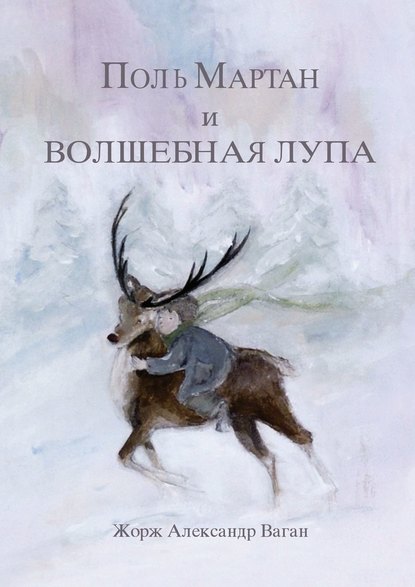 Поль Мартан
и
ВОЛШЕБНАЯ ЛУПА

Жорж Александр Ваган